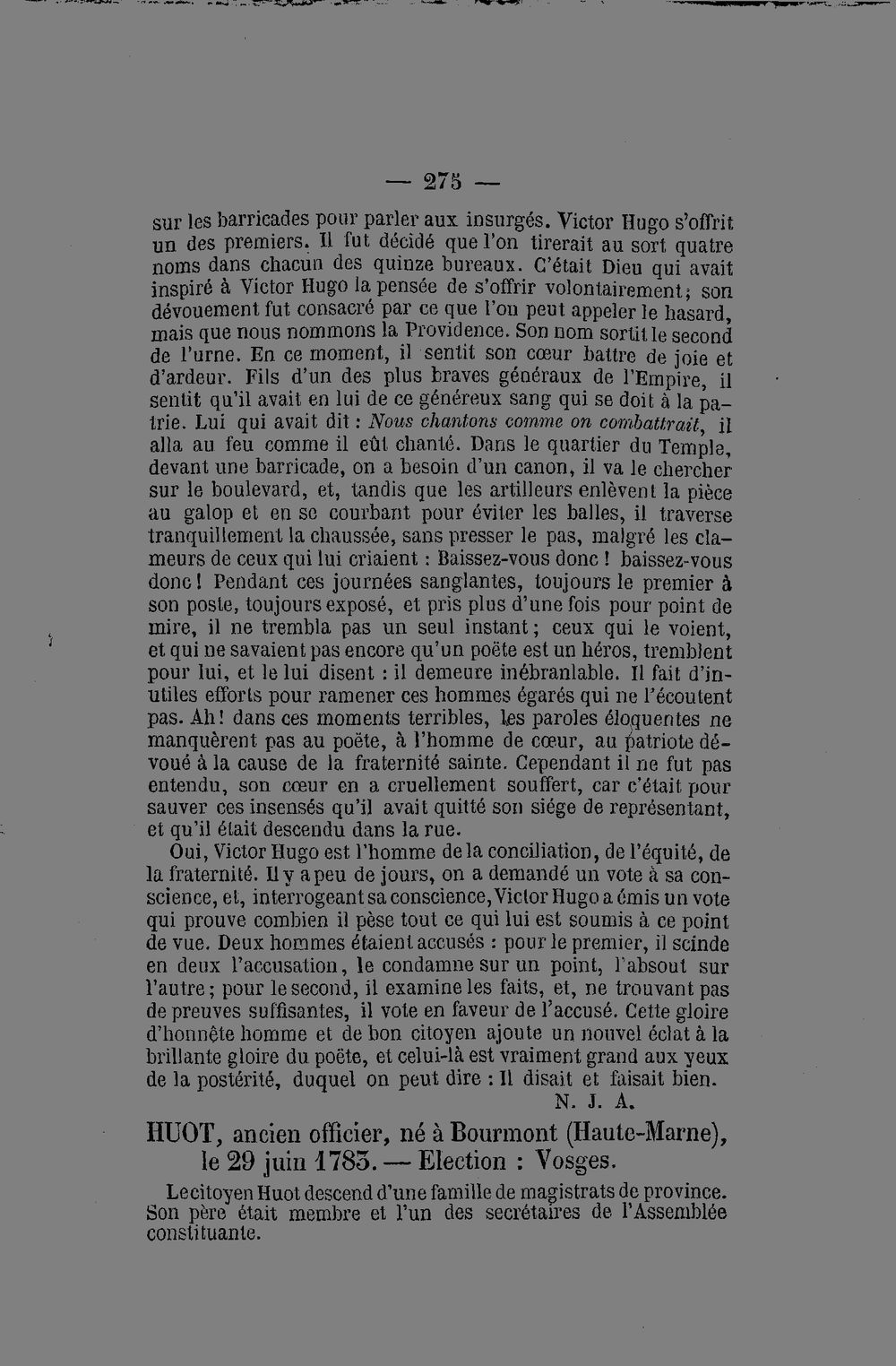 — 275 —

sur les barricades pour parler aux insurgés. Victor Hugo s'offrit un des premiers. Il fut décidé que l'on tirerait au sort quatre noms dans chacun des quinze bureaux. C'était Dieu qui avait inspiré à Victor Hugo la pensée de s'offrir volontairement; son dévouement fut consacré par ce que l'on peut appeler le hasard, mais que nous nommons la Providence. Son nom sortit le second de l'urne. En ce moment, il sentit son cœur battre de joie et d'ardeur. Fils d'un des plus braves généraux de l'Empire, il sentit qu'il avait en lui de ce généreux sang qui se doit à la patrie. Lui qui avait dit : Nous chantons comme on combattrait, il alla au feu comme il eût chanté. Dans le quartier du Temple, devant une barricade, on a besoin d'un canon, il va le chercher sur le boulevard, et, tandis que les artilleurs enlèvent la pièce au galop et en se courbant pour éviter les balles, il traverse tranquillement la chaussée, sans presser le pas, malgré les clameurs de ceux qui lui criaient : Baissez-vous donc ! baissez-vous donc ! Pendant ces journées sanglantes, toujours le premier à son poste, toujours exposé, et pris plus d'une fois pour point de mire, il ne trembla pas un seul instant; ceux qui le voient, et qui ne savaient pas encore qu'un poëte est un héros, tremblent pour lui, et le lui disent : il demeure inébranlable. Il fait d'inutiles efforts pour ramener ces hommes égarés qui ne l'écoutent pas. Ah ! dans ces moments terribles, les paroles éloquentes ne manquèrent pas au poëte, à l'homme de cœur, au patriote dévoué à la cause de la fraternité sainte. Cependant il ne fut pas entendu, son cœur en a cruellement souffert, car c'était pour sauver ces insensés qu'il avait quitté son siége de représentant, et qu'il était descendu dans la rue.

Oui, Victor Hugo est l'homme de la conciliation, de l'équité, de la fraternité. Il y a peu de jours, on a demandé un vote à sa conscience, et, interrogeant sa conscience, Victor Hugo a émis un vote qui prouve combien il pèse tout ce qui lui est soumis à ce point de vue. Deux hommes étaient accusés : pour le premier, il scinde en deux l'accusation, le condamne sur un point, l'absout sur l'autre; pour le second, il examine les faits, et, ne trouvant pas de preuves suffisantes, il vote en faveur de l'accusé. Cette gloire d'honnête homme et de bon citoyen ajoute un nouvel éclat à la brillante gloire du poëte, et celui-là est vraiment grand aux yeux de la postérité, duquel on peut dire : Il disait et faisait bien.

N. J. A.

HUOT, ancien officier, né à Bourmont (Haute-Marne), le 29 juin 1783. — Election : Vosges.

Le citoyen Huot descend d'une famille de magistrats de province. Son père était membre et l'un des secrétaires de l'Assemblée constituante.